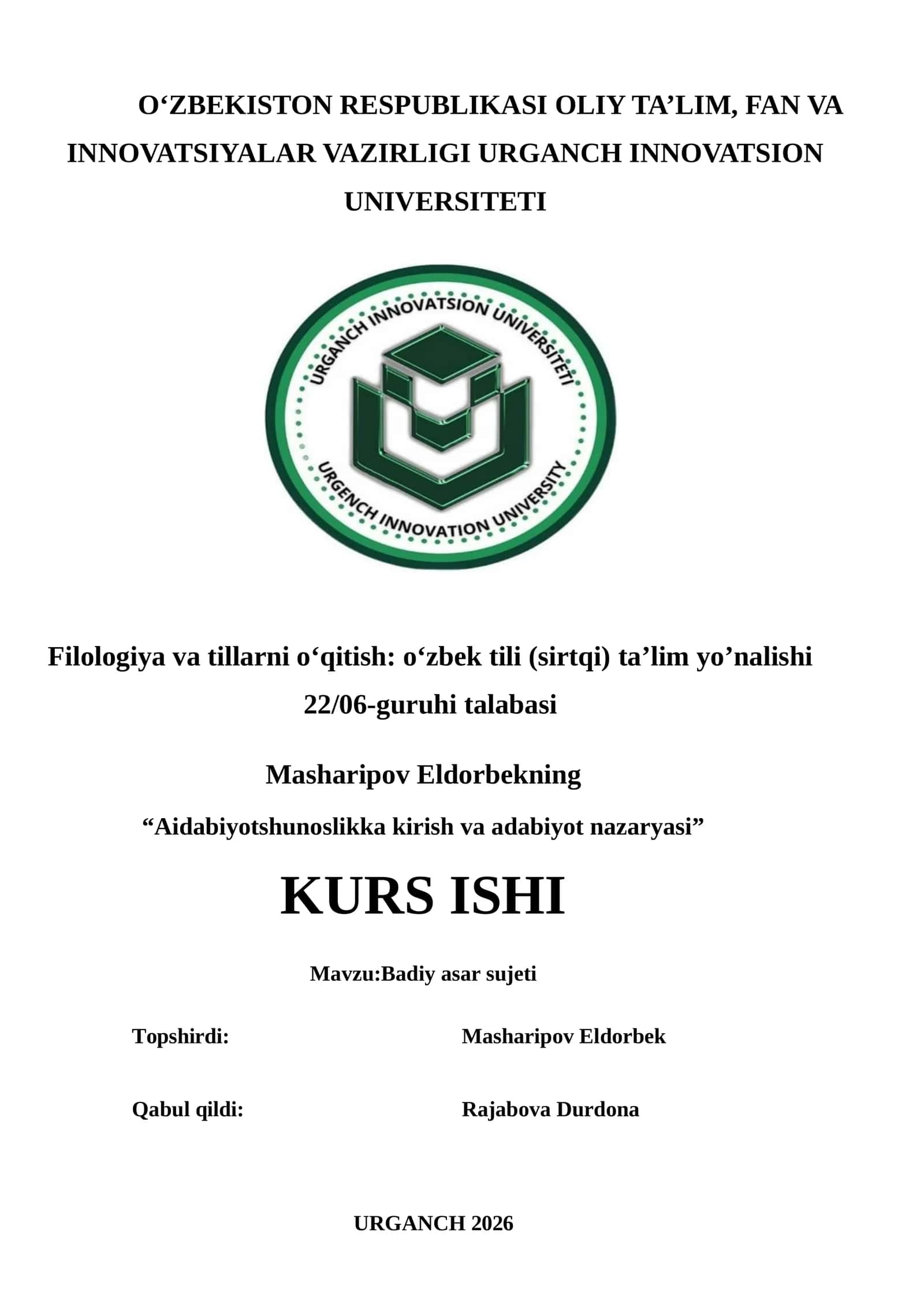 O‘ZBEKISTON RESPUBLIKASI OLIY TA’LIM, FAN VA INNOVATSIYALAR VAZIRLIGI URGANCH INNOVATSION UNIVERSITETI

URGANCH INNOVATSION UNIVERSITETI
URGENCH INNOVATION UNIVERSITY

Filologiya va tillarni o‘qitish: o‘zbek tili (sirtqi) ta’lim yo’nalishi 22/06-guruhi talabasi

Masharipov Eldorbekning

“Aidabiyotshunoslikka kirish va adabiyot nazaryasi”

KURS ISHI

Mavzu:Badiy asar sujeti

Topshirdi: Masharipov Eldorbek

Qabul qildi: Rajabova Durdona

URGANCH 2026